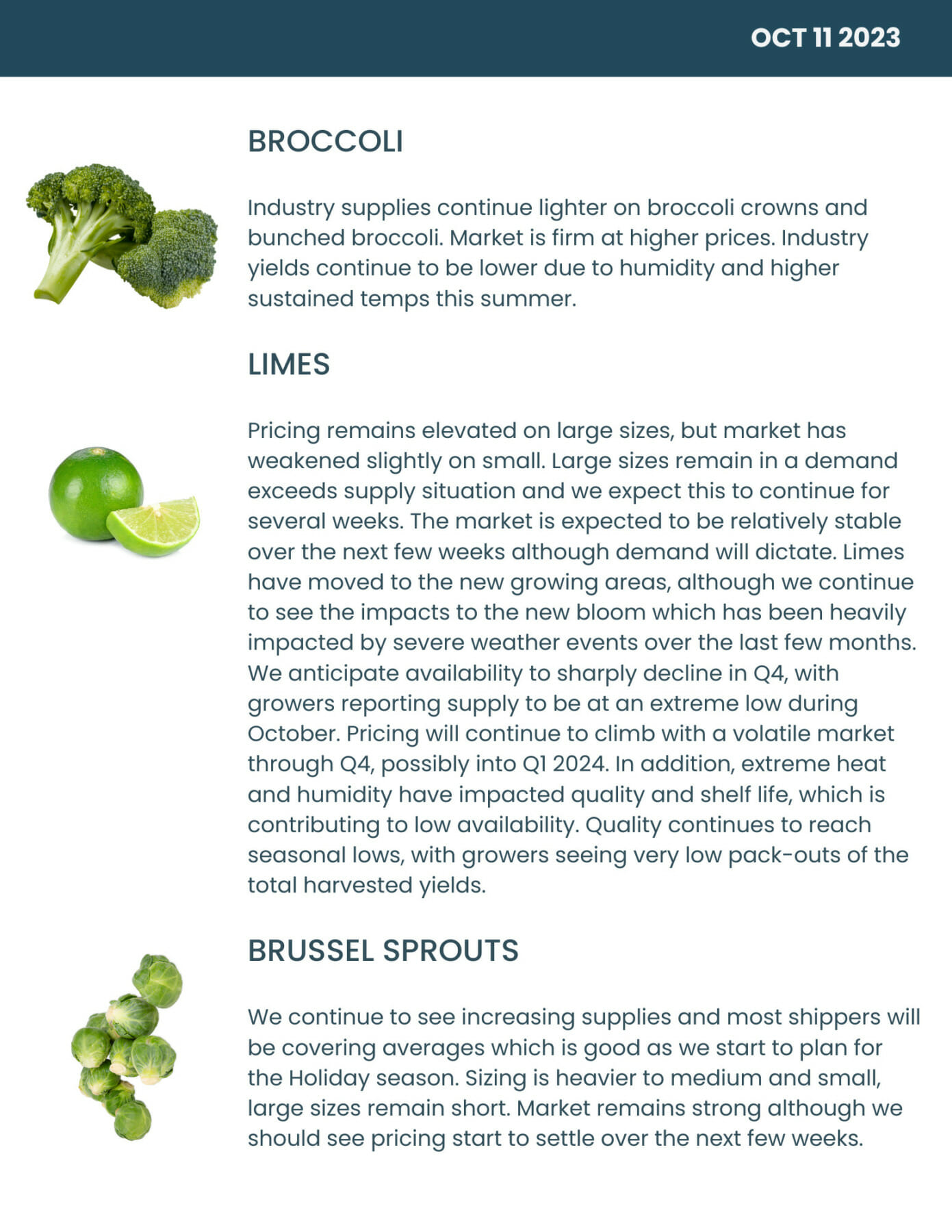 OCT 11 2023

BROCCOLI

Industry supplies continue lighter on broccoli crowns and bunched broccoli. Market is firm at higher prices. Industry yields continue to be lower due to humidity and higher sustained temps this summer.

LIMES

Pricing remains elevated on large sizes, but market has weakened slightly on small. Large sizes remain in a demand exceeds supply situation and we expect this to continue for several weeks. The market is expected to be relatively stable over the next few weeks although demand will dictate. Limes have moved to the new growing areas, although we continue to see the impacts to the new bloom which has been heavily impacted by severe weather events over the last few months. We anticipate availability to sharply decline in Q4, with growers reporting supply to be at an extreme low during October. Pricing will continue to climb with a volatile market through Q4, possibly into Q1 2024. In addition, extreme heat and humidity have impacted quality and shelf life, which is contributing to low availability. Quality continues to reach seasonal lows, with growers seeing very low pack-outs of the total harvested yields.

BRUSSEL SPROUTS

We continue to see increasing supplies and most shippers will be covering averages which is good as we start to plan for the Holiday season. Sizing is heavier to medium and small, large sizes remain short. Market remains strong although we should see pricing start to settle over the next few weeks.